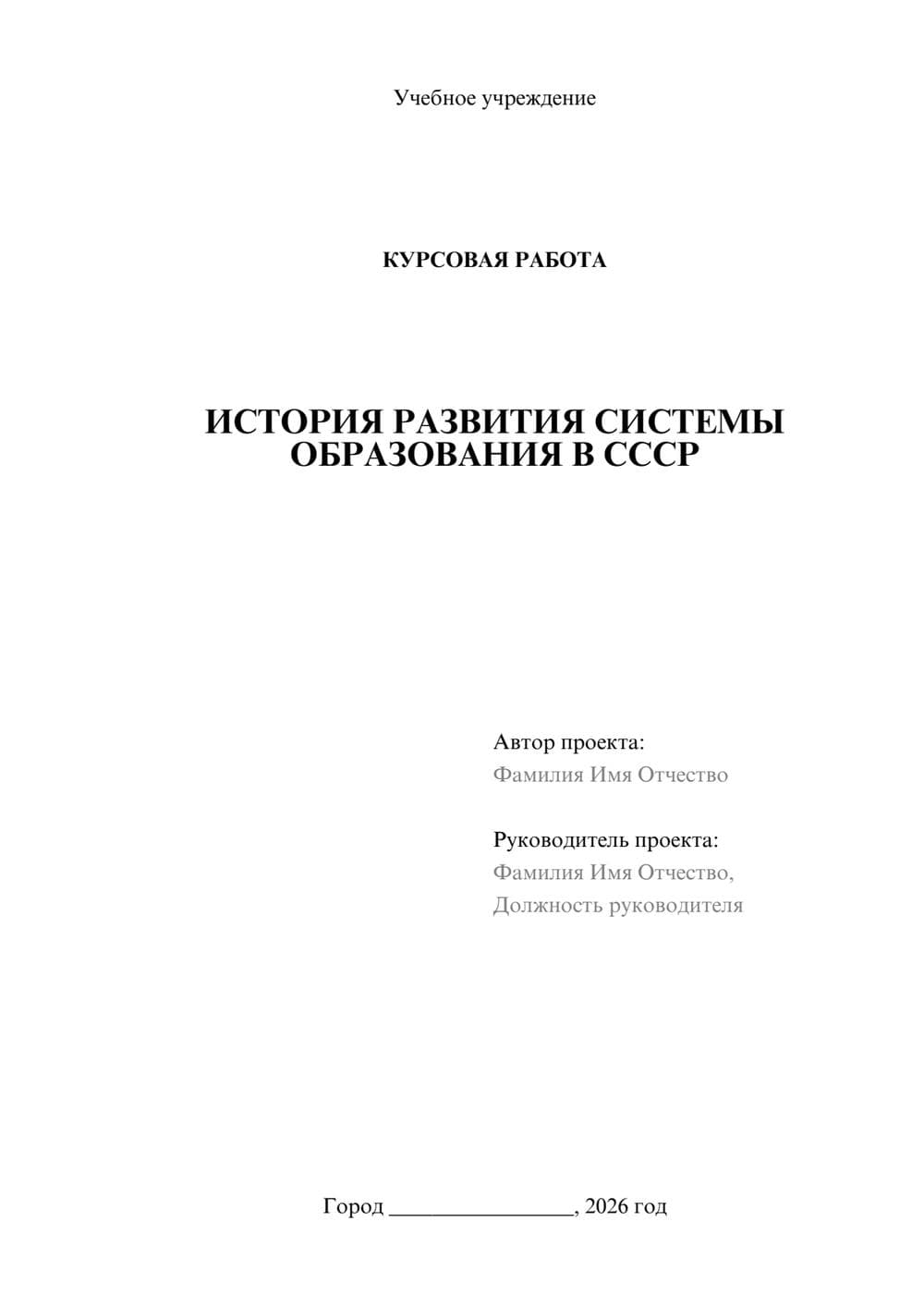 Учебное учреждение

КУРСОВАЯ РАБОТА

ИСТОРИЯ РАЗВИТИЯ СИСТЕМЫ ОБРАЗОВАНИЯ В СССР

Автор проекта:
Фамилия Имя Отчество

Руководитель проекта:
Фамилия Имя Отчество,
Должность руководителя

Город ________________, 2026 год